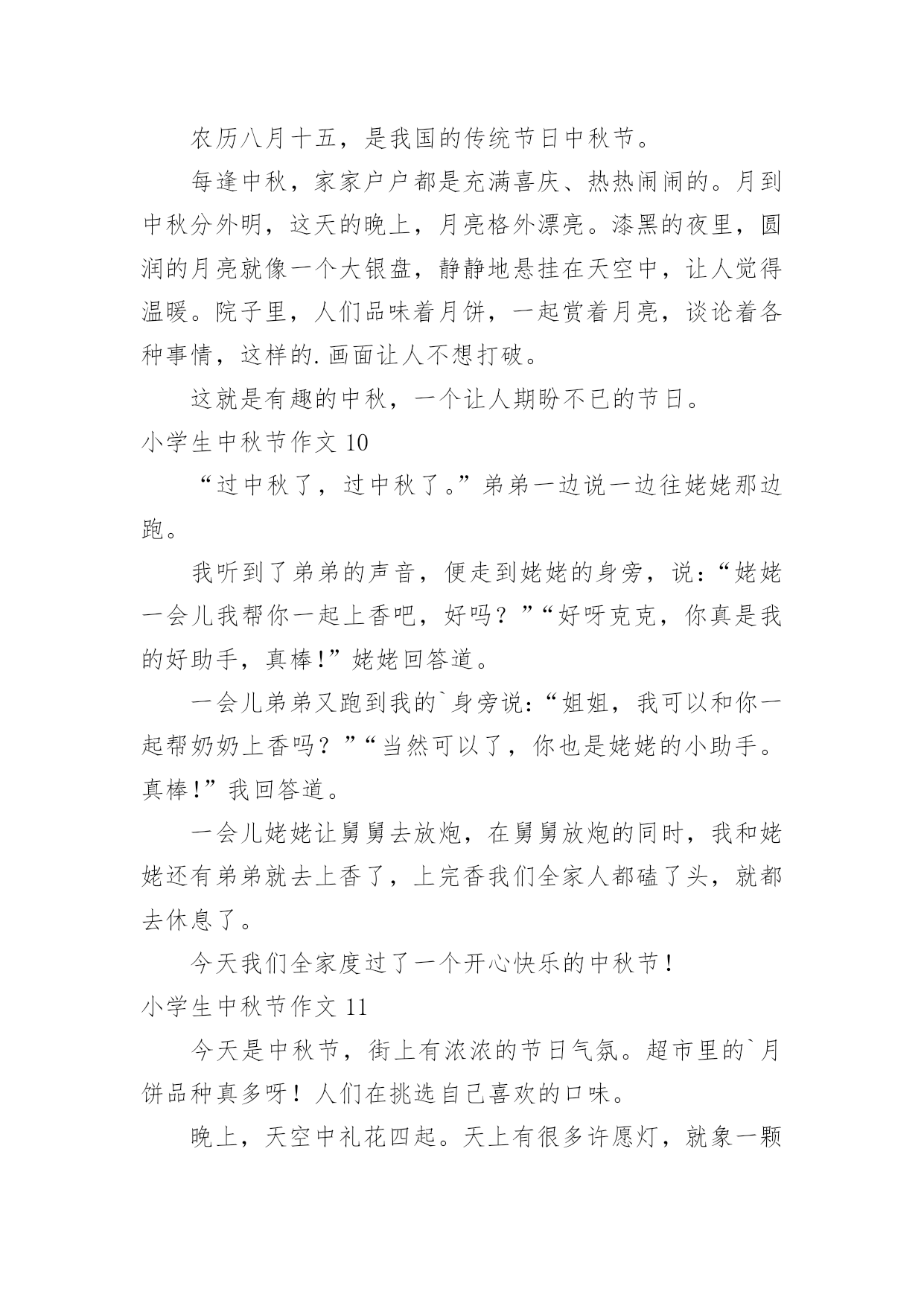 农历八月十五，是我国的传统节日中秋节。

每逢中秋，家家户户都是充满喜庆、热热闹闹的。月到中秋分外明，这天的晚上，月亮格外漂亮。漆黑的夜里，圆润的月亮就像一个大银盘，静静地悬挂在天空中，让人觉得温暖。院子里，人们品味着月饼，一起赏着月亮，谈论着各种事情，这样的.画面让人不想打破。

这就是有趣的中秋，一个让人期盼不已的节日。

小学生中秋节作文 10

“过中秋了，过中秋了。”弟弟一边说一边往姥姥那边跑。

我听到了弟弟的声音，便走到姥姥的身旁，说：“姥姥一会儿我帮你一起上香吧，好吗？”“好呀克克，你真是我的好助手，真棒!”姥姥回答道。

一会儿弟弟又跑到我的`身旁说：“姐姐，我可以和你一起帮奶奶上香吗？”“当然可以了，你也是姥姥的小助手。真棒!”我回答道。

一会儿姥姥让舅舅去放炮，在舅舅放炮的同时，我和姥姥还有弟弟就去上香了，上完香我们全家人都磕了头，就都去休息了。

今天我们全家度过了一个开心快乐的中秋节！

小学生中秋节作文 11

今天是中秋节，街上有浓浓的节日气氛。超市里的`月饼品种真多呀！人们在挑选自己喜欢的口味。

晚上，天空中礼花四起。天上有很多许愿灯，就象一颗